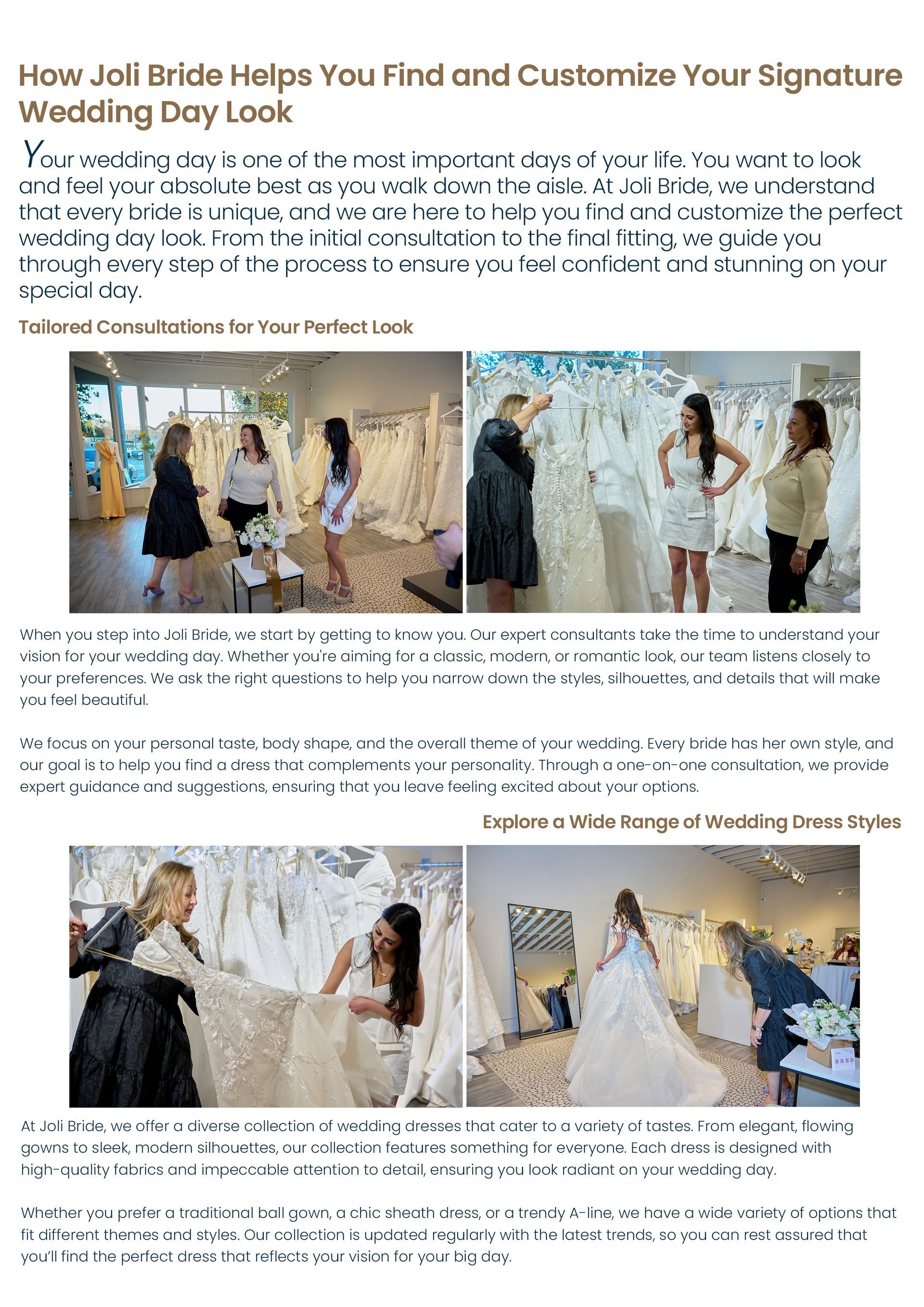 How Joli Bride Helps You Find and Customize Your Signature Wedding Day Look

Your wedding day is one of the most important days of your life. You want to look and feel your absolute best as you walk down the aisle. At Joli Bride, we understand that every bride is unique, and we are here to help you find and customize the perfect wedding day look. From the initial consultation to the final fitting, we guide you through every step of the process to ensure you feel confident and stunning on your special day.

Tailored Consultations for Your Perfect Look

When you step into Joli Bride, we start by getting to know you. Our expert consultants take the time to understand your vision for your wedding day. Whether you're aiming for a classic, modern, or romantic look, our team listens closely to your preferences. We ask the right questions to help you narrow down the styles, silhouettes, and details that will make you feel beautiful.

We focus on your personal taste, body shape, and the overall theme of your wedding. Every bride has her own style, and our goal is to help you find a dress that complements your personality. Through a one-on-one consultation, we provide expert guidance and suggestions, ensuring that you leave feeling excited about your options.

Explore a Wide Range of Wedding Dress Styles

At Joli Bride, we offer a diverse collection of wedding dresses that cater to a variety of tastes. From elegant, flowing gowns to sleek, modern silhouettes, our collection features something for everyone. Each dress is designed with high-quality fabrics and impeccable attention to detail, ensuring you look radiant on your wedding day.

Whether you prefer a traditional ball gown, a chic sheath dress, or a trendy A-line, we have a wide variety of options that fit different themes and styles. Our collection is updated regularly with the latest trends, so you can rest assured that you'll find the perfect dress that reflects your vision for your big day.